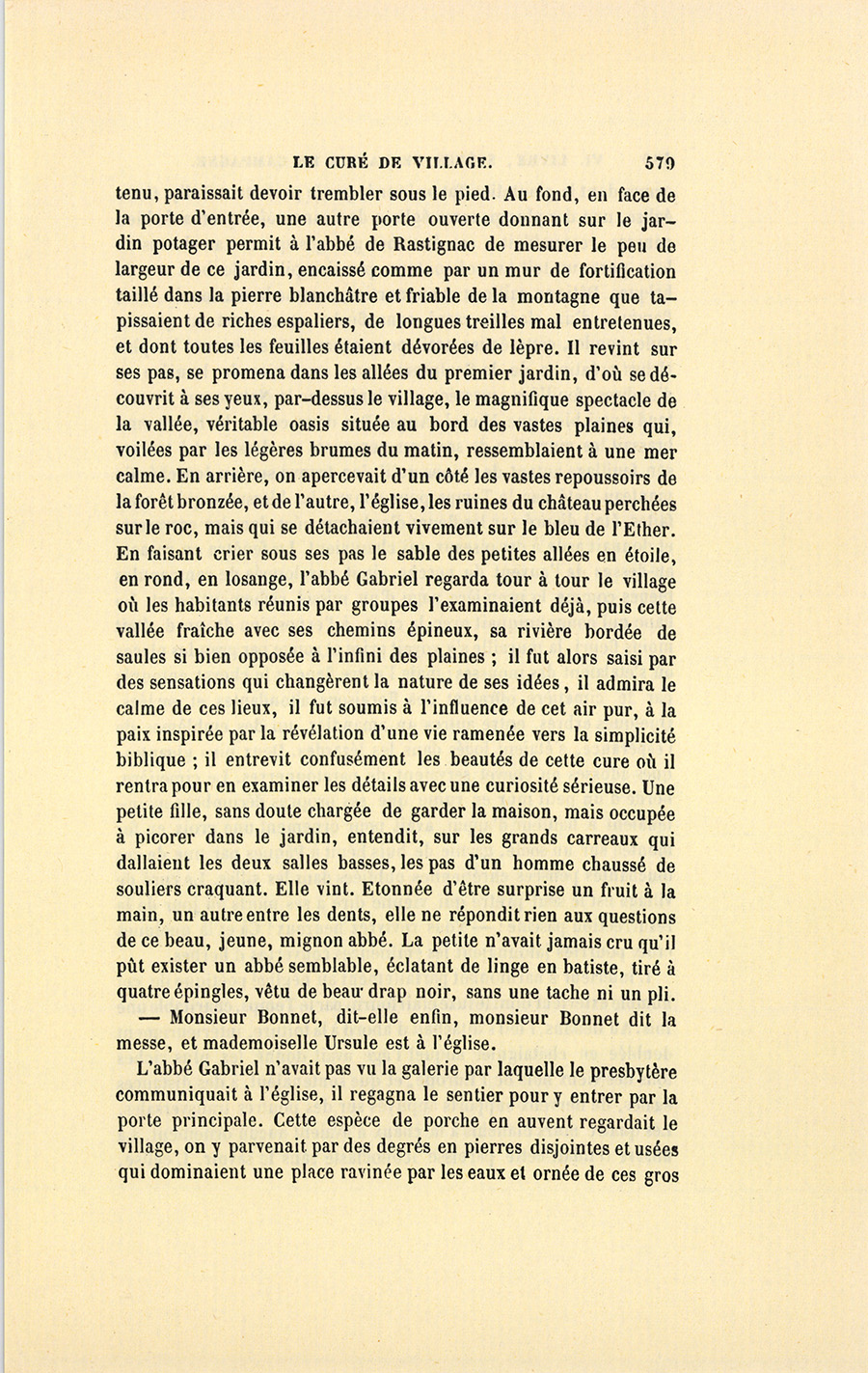 LE CURÉ DE VILLAGE. 579

tenu, paraissait devoir trembler sous le pied. Au fond, en face de la porte d'entrée, une autre porte ouverte donnant sur le jardin potager permit à l'abbé de Rastignac de mesurer le peu de largeur de ce jardin, encaissé comme par un mur de fortification taillé dans la pierre blanchâtre et friable de la montagne que tapissaient de riches espaliers, de longues treilles mal entretenues, et dont toutes les feuilles étaient dévorées de lèpre. Il revint sur ses pas, se promena dans les allées du premier jardin, d'où se découvrit à ses yeux, par-dessus le village, le magnifique spectacle de la vallée, véritable oasis située au bord des vastes plaines qui, voilées par les légères brumes du matin, ressemblaient à une mer calme. En arrière, on apercevait d'un côté les vastes repoussoirs de la forêt bronzée, et de l'autre, l'église, les ruines du château perchées sur le roc, mais qui se détachaient vivement sur le bleu de l'Ether. En faisant crier sous ses pas le sable des petites allées en étoile, en rond, en losange, l'abbé Gabriel regarda tour à tour le village où les habitants réunis par groupes l'examinaient déjà, puis cette vallée fraîche avec ses chemins épineux, sa rivière bordée de saules si bien opposée à l'infini des plaines ; il fut alors saisi par des sensations qui changèrent la nature de ses idées, il admira le calme de ces lieux, il fut soumis à l'influence de cet air pur, à la paix inspirée par la révélation d'une vie ramenée vers la simplicité biblique ; il entrevit confusément les beautés de cette cure où il rentra pour en examiner les détails avec une curiosité sérieuse. Une petite fille, sans doute chargée de garder la maison, mais occupée à picorer dans le jardin, entendit, sur les grands carreaux qui dallaient les deux salles basses, les pas d'un homme chaussé de souliers craquant. Elle vint. Etonnée d'être surprise un fruit à la main, un autre entre les dents, elle ne répondit rien aux questions de ce beau, jeune, mignon abbé. La petite n'avait jamais cru qu'il pût exister un abbé semblable, éclatant de linge en batiste, tiré à quatre épingles, vêtu de beau drap noir, sans une tache ni un pli.

— Monsieur Bonnet, dit-elle enfin, monsieur Bonnet dit la messe, et mademoiselle Ursule est à l'église.

L'abbé Gabriel n'avait pas vu la galerie par laquelle le presbytère communiquait à l'église, il regagna le sentier pour y entrer par la porte principale. Cette espèce de porche en auvent regardait le village, on y parvenait par des degrés en pierres disjointes et usées qui dominaient une place ravinée par les eaux et ornée de ces gros